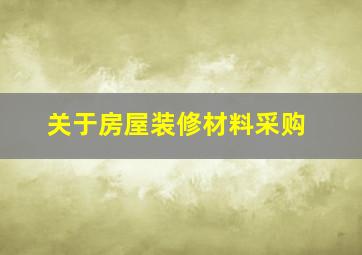 关于房屋装修材料采购